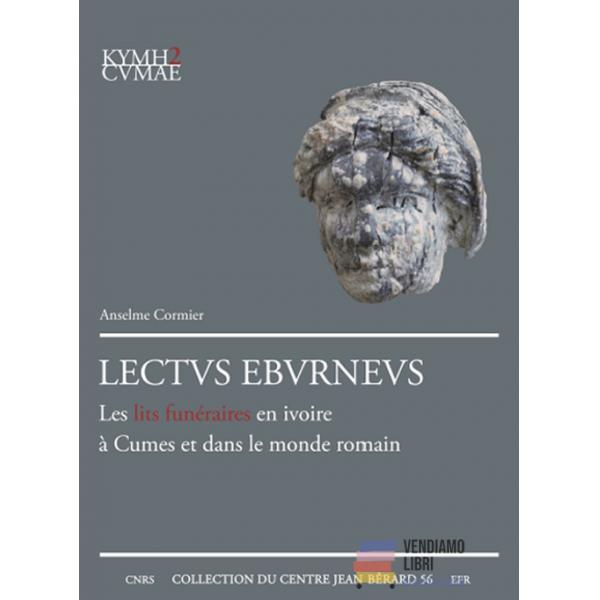 KYMH2
CVMAE

Anselme Cormier

LECTVS EBVRNEVS

Les lits funéraires en ivoire à Cumes et dans le monde romain

CNRS COLLECTION DU CENTRE JEAN BÉRARD 56 EFR

VENDIAMO
LIBRI